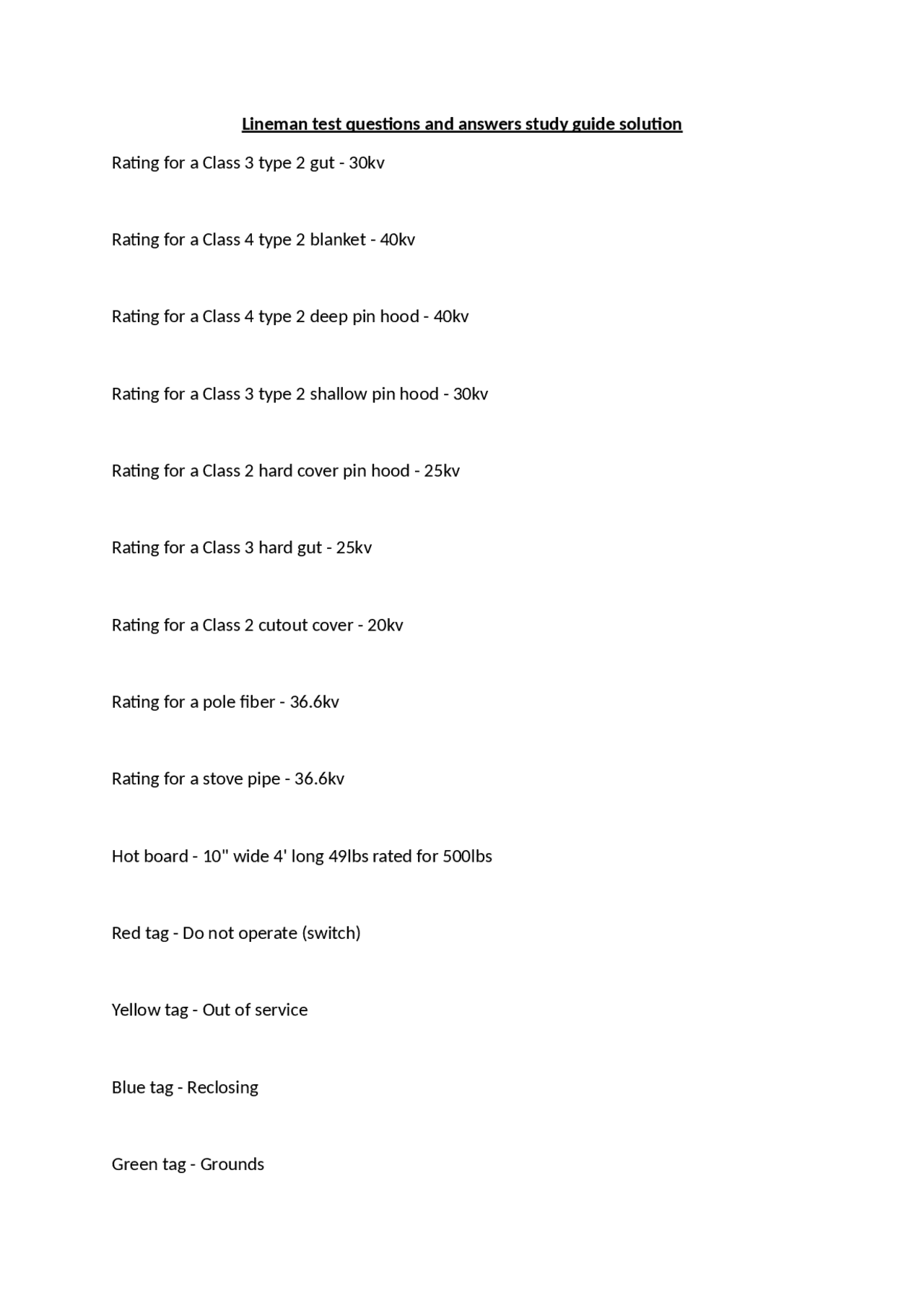 Lineman test questions and answers study guide solution

Rating for a Class 3 type 2 gut - 30kv

Rating for a Class 4 type 2 blanket - 40kv

Rating for a Class 4 type 2 deep pin hood - 40kv

Rating for a Class 3 type 2 shallow pin hood - 30kv

Rating for a Class 2 hard cover pin hood - 25kv

Rating for a Class 3 hard gut - 25kv

Rating for a Class 2 cutout cover - 20kv

Rating for a pole fiber - 36.6kv

Rating for a stove pipe - 36.6kv

Hot board - 10" wide 4' long 49lbs rated for 500lbs

Red tag - Do not operate (switch)

Yellow tag - Out of service

Blue tag - Reclosing

Green tag - Grounds